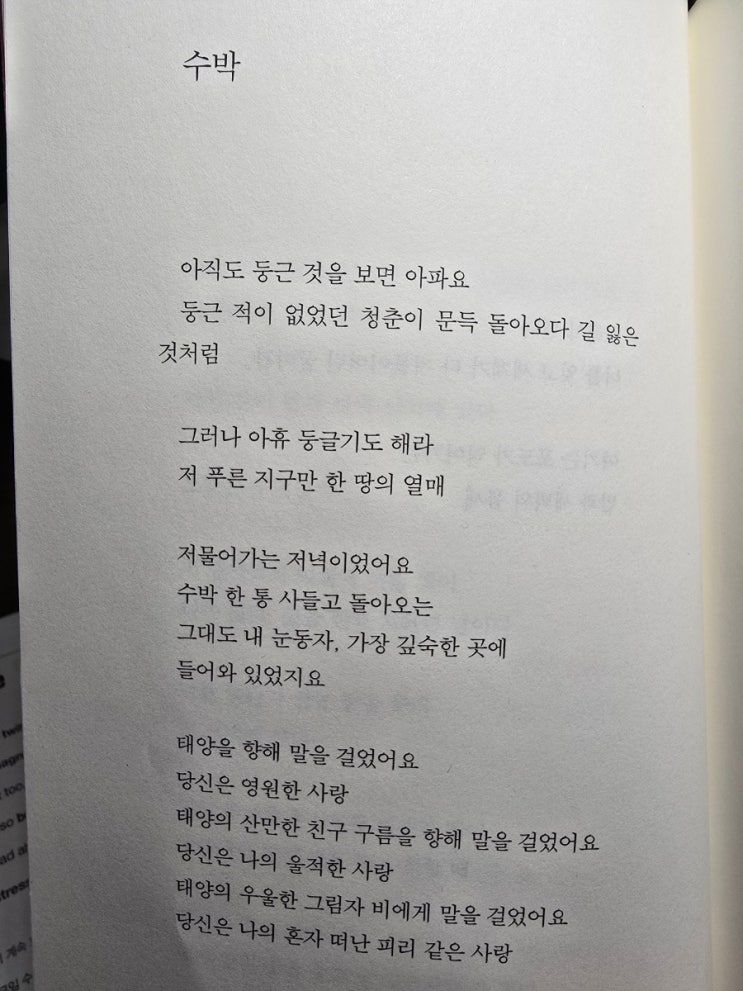 수박

아직도 둥근 것을 보면 아파요

둥근 적이 없었던 청춘이 문득 돌아오다 길 잃은 것처럼

그러나 아휴 둥글기도 해라
저 푸른 지구만 한 땅의 열매

저물어가는 저녁이었어요
수박 한 통 사들고 돌아오는
그대도 내 눈동자, 가장 깊숙한 곳에
들어와 있었지요

태양을 향해 말을 걸었어요
당신은 영원한 사랑
태양의 산만한 친구 구름을 향해 말을 걸었어요
당신은 나의 울적한 사랑
태양의 우울한 그림자 비에게 말을 걸었어요
당신은 나의 혼자 떠난 피리 같은 사랑